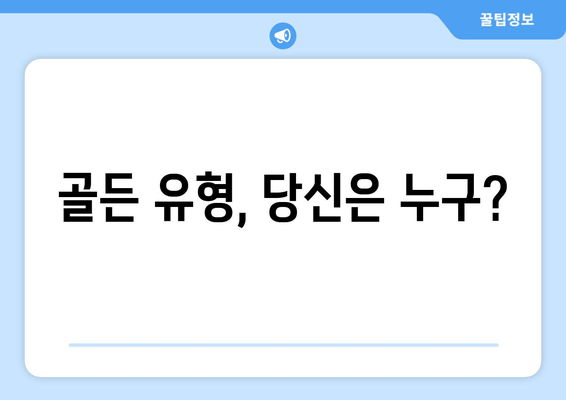 꿀팁정보

골든 유형, 당신은 누구?